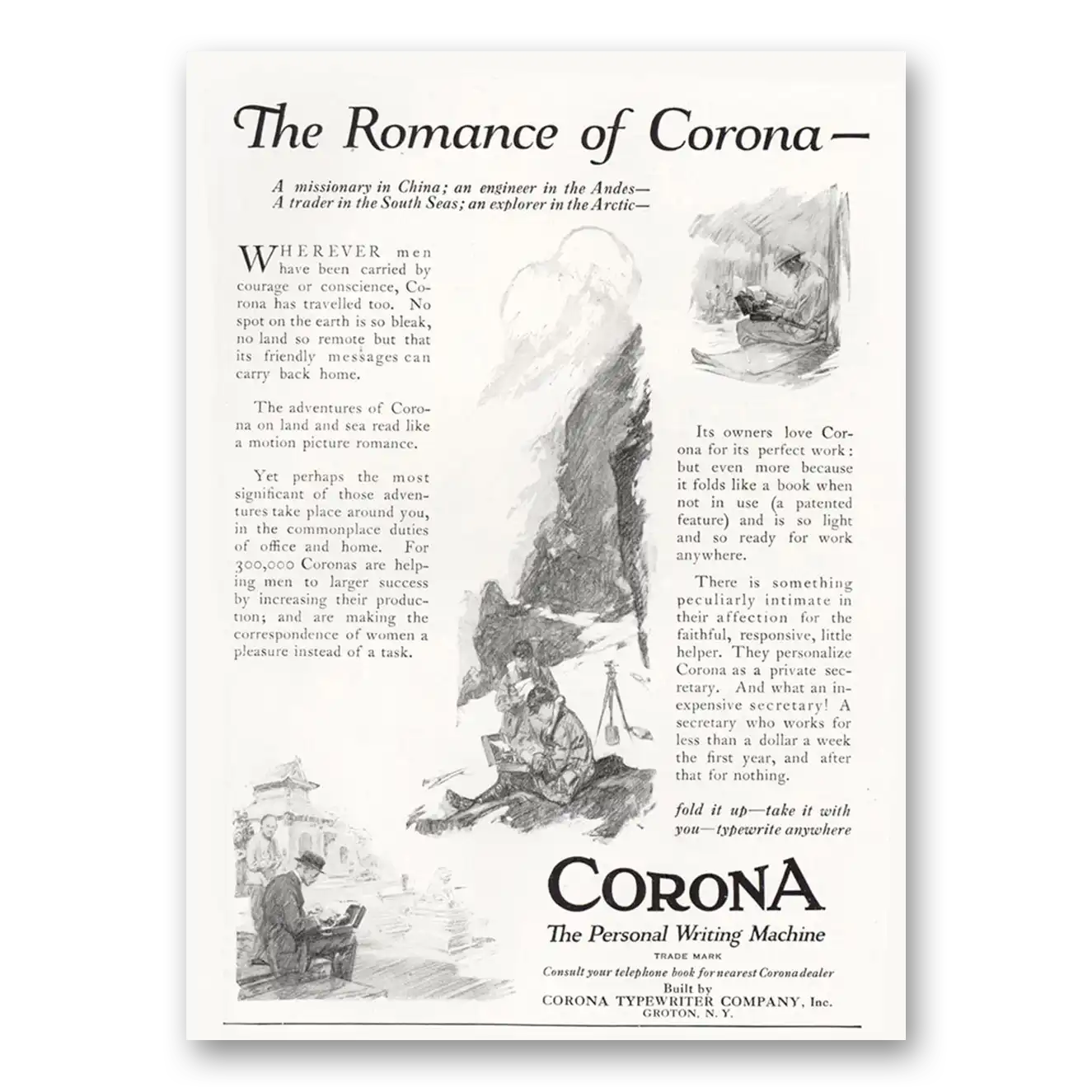 The Romance of Corona—

A missionary in China; an engineer in the Andes—
A trader in the South Seas; an explorer in the Arctic—

WHEREVER men have been carried by courage or conscience, Corona has travelled too. No spot on the earth is so bleak, no land so remote but that its friendly messages can carry back home.

The adventures of Corona on land and sea read like a motion picture romance.

Yet perhaps the most significant of those adventures take place around you, in the commonplace duties of office and home. For 300,000 Coronas are helping men to larger success by increasing their production; and are making the correspondence of women a pleasure instead of a task.

Its owners love Corona for its perfect work: but even more because it folds like a book when not in use (a patented feature) and is so light and so ready for work anywhere.

There is something peculiarly intimate in their affection for the faithful, responsive, little helper. They personalize Corona as a private secretary. And what an inexpensive secretary! A secretary who works for less than a dollar a week the first year, and after that for nothing.

fold it up—take it with you—typewrite anywhere

CORONA
The Personal Writing Machine
TRADE MARK
Consult your telephone book for nearest Corona dealer
Built by
CORONA TYPEWRITER COMPANY, Inc.
GROTON, N. Y.